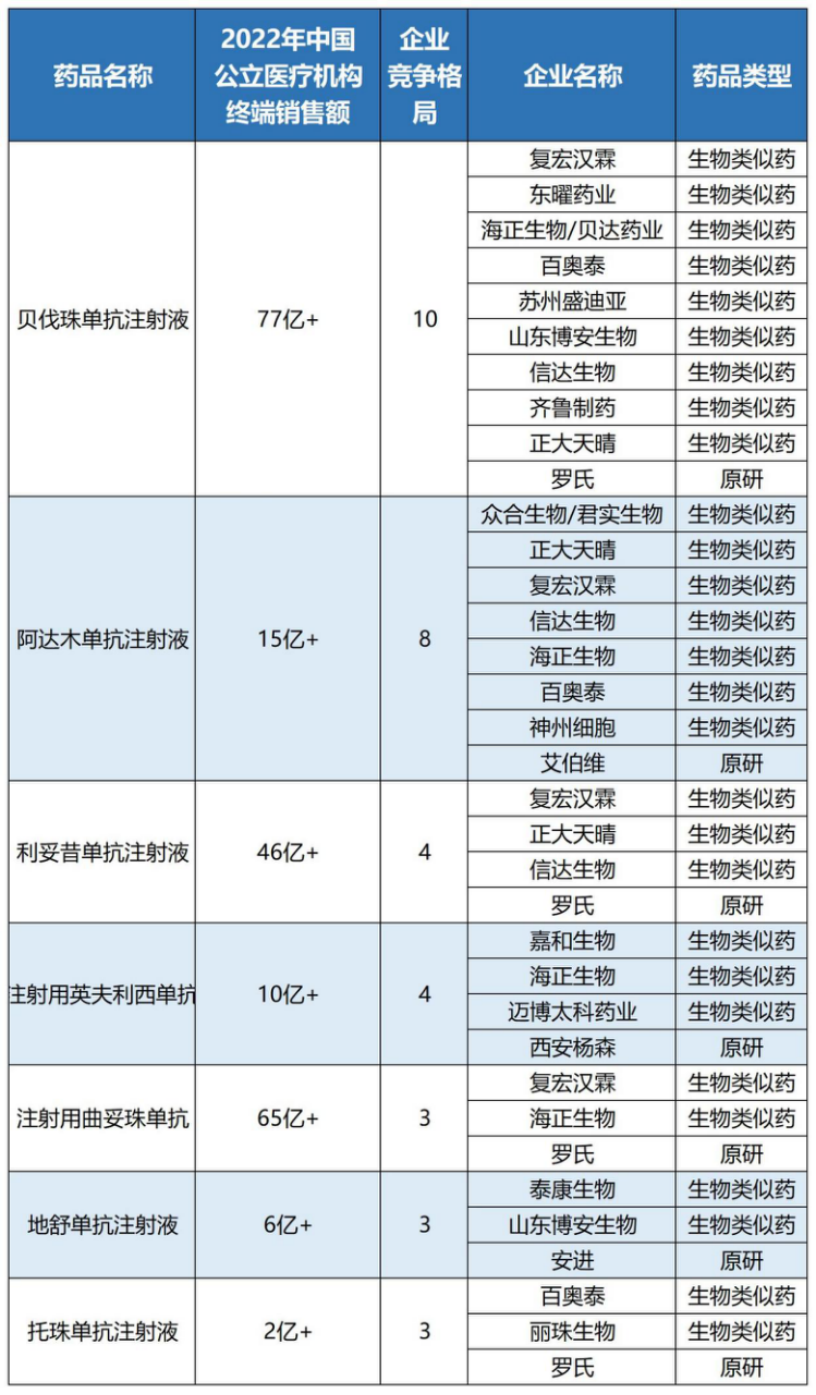 | 药品名称 | 2022年中国公立医疗机构终端销售额 | 企业竞争格局 | 企业名称 | 药品类型 |
|---|---|---|---|---|
| 贝伐珠单抗注射液 | 77亿+ | 10 | 复宏汉霖 | 生物类似药 |
| | | | 东曜药业 | 生物类似药 |
| | | | 海正生物/贝达药业 | 生物类似药 |
| | | | 百奥泰 | 生物类似药 |
| | | | 苏州盛迪亚 | 生物类似药 |
| | | | 山东博安生物 | 生物类似药 |
| | | | 信达生物 | 生物类似药 |
| | | | 齐鲁制药 | 生物类似药 |
| | | | 正大天晴 | 生物类似药 |
| | | | 罗氏 | 原研 |
| 阿达木单抗注射液 | 15亿+ | 8 | 众合生物/君实生物 | 生物类似药 |
| | | | 正大天晴 | 生物类似药 |
| | | | 复宏汉霖 | 生物类似药 |
| | | | 信达生物 | 生物类似药 |
| | | | 海正生物 | 生物类似药 |
| | | | 百奥泰 | 生物类似药 |
| | | | 神州细胞 | 生物类似药 |
| | | | 艾伯维 | 原研 |
| 利妥昔单抗注射液 | 46亿+ | 4 | 复宏汉霖 | 生物类似药 |
| | | | 正大天晴 | 生物类似药 |
| | | | 信达生物 | 生物类似药 |
| | | | 罗氏 | 原研 |
| 注射用英夫利西单抗 | 10亿+ | 4 | 嘉和生物 | 生物类似药 |
| | | | 海正生物 | 生物类似药 |
| | | | 迈博太科药业 | 生物类似药 |
| | | | 西安杨森 | 原研 |
| 注射用曲妥珠单抗 | 65亿+ | 3 | 复宏汉霖 | 生物类似药 |
| | | | 海正生物 | 生物类似药 |
| | | | 罗氏 | 原研 |
| 地舒单抗注射液 | 6亿+ | 3 | 泰康生物 | 生物类似药 |
| | | | 山东博安生物 | 生物类似药 |
| | | | 安进 | 原研 |
| 托珠单抗注射液 | 2亿+ | 3 | 百奥泰 | 生物类似药 |
| | | | 丽珠生物 | 生物类似药 |
| | | | 罗氏 | 原研 |